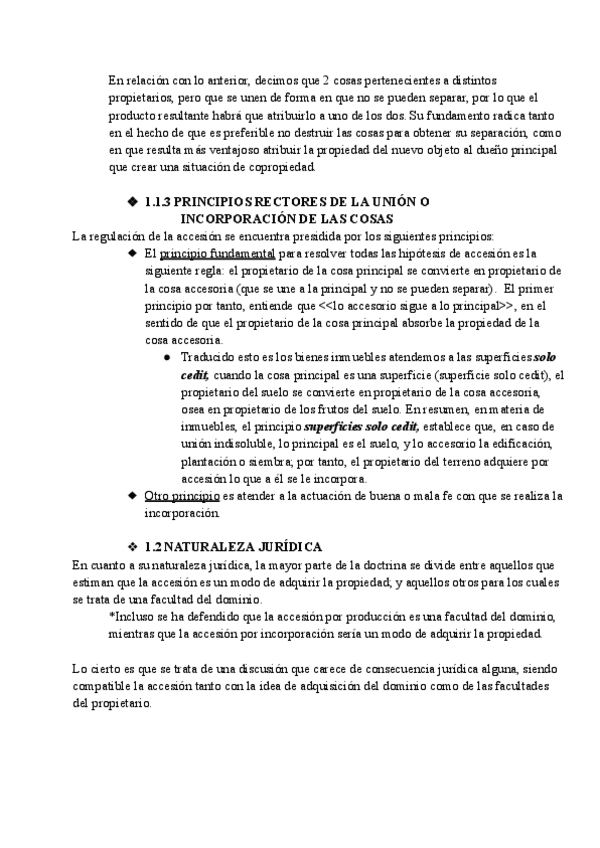 En relación con lo anterior, decimos que 2 cosas pertenecientes a distintos propietarios, pero que se unen de forma en que no se pueden separar, por lo que el producto resultante habrá que atribuirlo a uno de los dos. Su fundamento radica tanto en el hecho de que es preferible no destruir las cosas para obtener su separación, como en que resulta más ventajoso atribuir la propiedad del nuevo objeto al dueño principal que crear una situación de copropiedad.

❖ 1.1.3 PRINCIPIOS RECTORES DE LA UNIÓN O INCORPORACIÓN DE LAS COSAS

La regulación de la accesión se encuentra presidida por los siguientes principios:

◆ El principio fundamental para resolver todas las hipótesis de accesión es la siguiente regla: el propietario de la cosa principal se convierte en propietario de la cosa accesoria (que se une a la principal y no se pueden separar). El primer principio por tanto, entiende que <<lo accesorio sigue a lo principal>>, en el sentido de que el propietario de la cosa principal absorbe la propiedad de la cosa accesoria.

● Traducido esto es los bienes inmuebles atendemos a las superficies solo cedit, cuando la cosa principal es una superficie (superficie solo cedit), el propietario del suelo se convierte en propietario de la cosa accesoria, osea en propietario de los frutos del suelo. En resumen, en materia de inmuebles, el principio superficies solo cedit, establece que, en caso de unión indisoluble, lo principal es el suelo, y lo accesorio la edificación, plantación o siembra; por tanto, el propietario del terreno adquiere por accesión lo que a él se le incorpora.

◆ Otro principio es atender a la actuación de buena o mala fe con que se realiza la incorporación.

❖ 1.2 NATURALEZA JURÍDICA

En cuanto a su naturaleza jurídica, la mayor parte de la doctrina se divide entre aquellos que estiman que la accesión es un modo de adquirir la propiedad; y aquellos otros para los cuales se trata de una facultad del dominio.

*Incluso se ha defendido que la accesión por producción es una facultad del dominio, mientras que la accesión por incorporación sería un modo de adquirir la propiedad.

Lo cierto es que se trata de una discusión que carece de consecuencia jurídica alguna, siendo compatible la accesión tanto con la idea de adquisición del dominio como de las facultades del propietario.